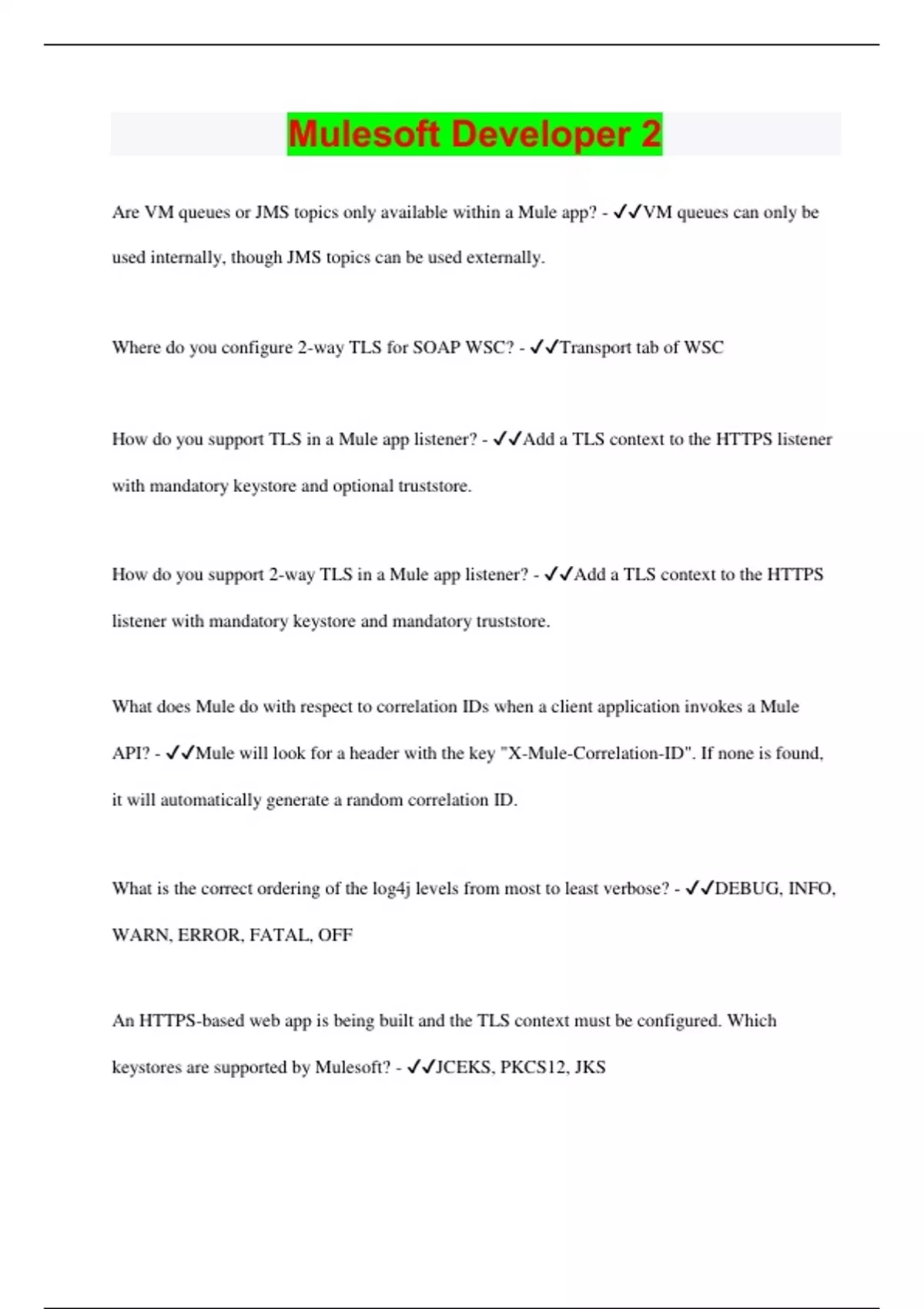 Mulesoft Developer 2

Are VM queues or JMS topics only available within a Mule app? - ✓✓VM queues can only be used internally, though JMS topics can be used externally.

Where do you configure 2-way TLS for SOAP WSC? - ✓✓Transport tab of WSC

How do you support TLS in a Mule app listener? - ✓✓Add a TLS context to the HTTPS listener with mandatory keystore and optional truststore.

How do you support 2-way TLS in a Mule app listener? - ✓✓Add a TLS context to the HTTPS listener with mandatory keystore and mandatory truststore.

What does Mule do with respect to correlation IDs when a client application invokes a Mule API? - ✓✓Mule will look for a header with the key "X-Mule-Correlation-ID". If none is found, it will automatically generate a random correlation ID.

What is the correct ordering of the log4j levels from most to least verbose? - ✓✓DEBUG, INFO, WARN, ERROR, FATAL, OFF

An HTTPS-based web app is being built and the TLS context must be configured. Which keystores are supported by Mulesoft? - ✓✓JCEKS, PKCS12, JKS